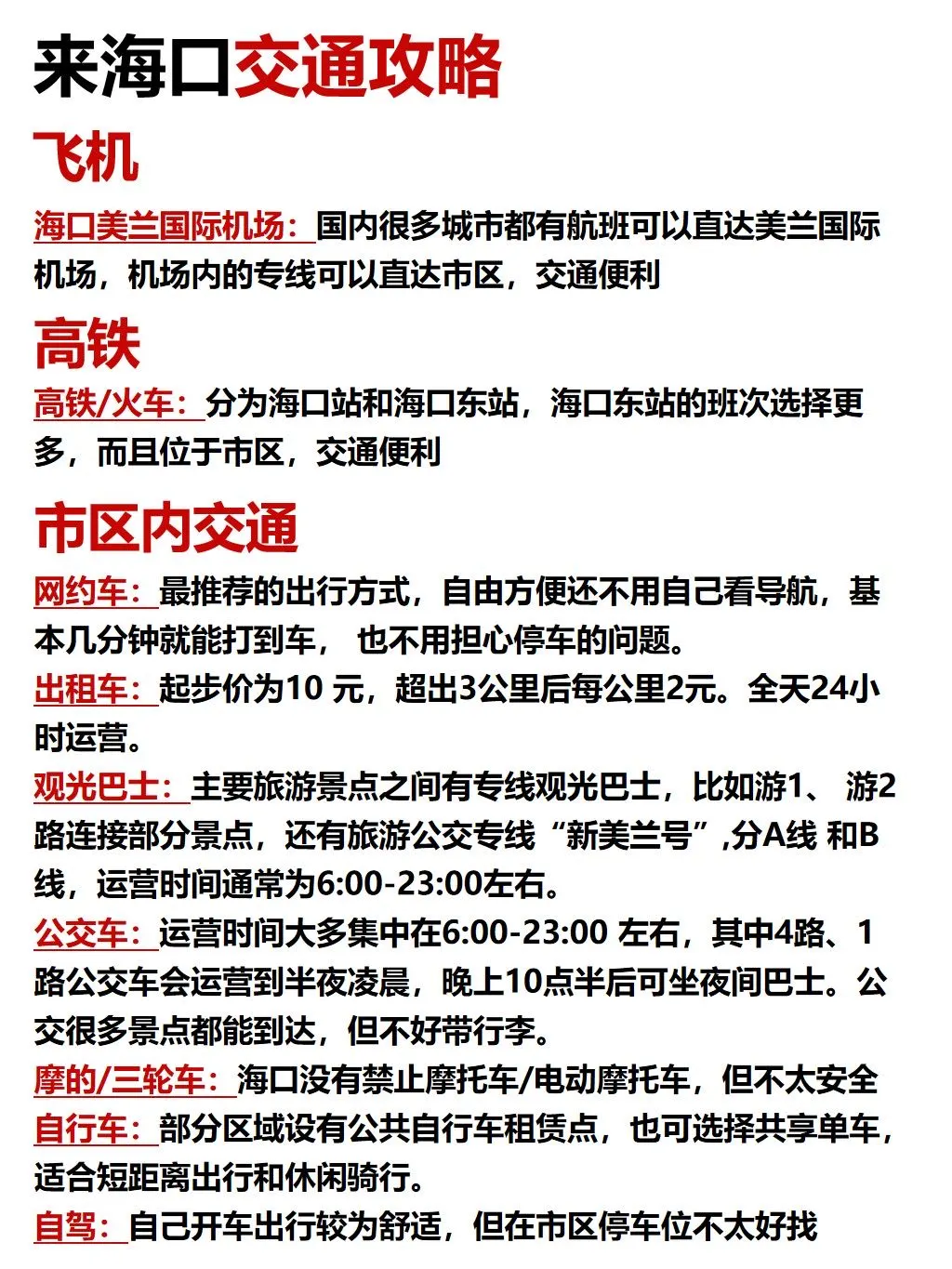 来海口交通攻略

飞机

海口美兰国际机场：国内很多城市都有航班可以直达美兰国际机场，机场内的专线可以直达市区，交通便利

高铁

高铁/火车：分为海口站和海口东站，海口东站的班次选择更多，而且位于市区，交通便利

市区内交通

网约车：最推荐的出行方式，自由方便还不用自己看导航，基本几分钟就能打到车， 也不用担心停车的问题。

出租车：起步价为10 元，超出3公里后每公里2元。全天24小时运营。

观光巴士：主要旅游景点之间有专线观光巴士，比如游1、 游2路连接部分景点，还有旅游公交专线“新美兰号”,分A线 和B线，运营时间通常为6:00-23:00左右。

公交车：运营时间大多集中在6:00-23:00 左右，其中4路、1路公交车会运营到半夜凌晨，晚上10点半后可坐夜间巴士。公交很多景点都能到达，但不好带行李。

摩的/三轮车：海口没有禁止摩托车/电动摩托车，但不太安全

自行车：部分区域设有公共自行车租赁点，也可选择共享单车，适合短距离出行和休闲骑行。

自驾：自己开车出行较为舒适，但在市区停车位不太好找